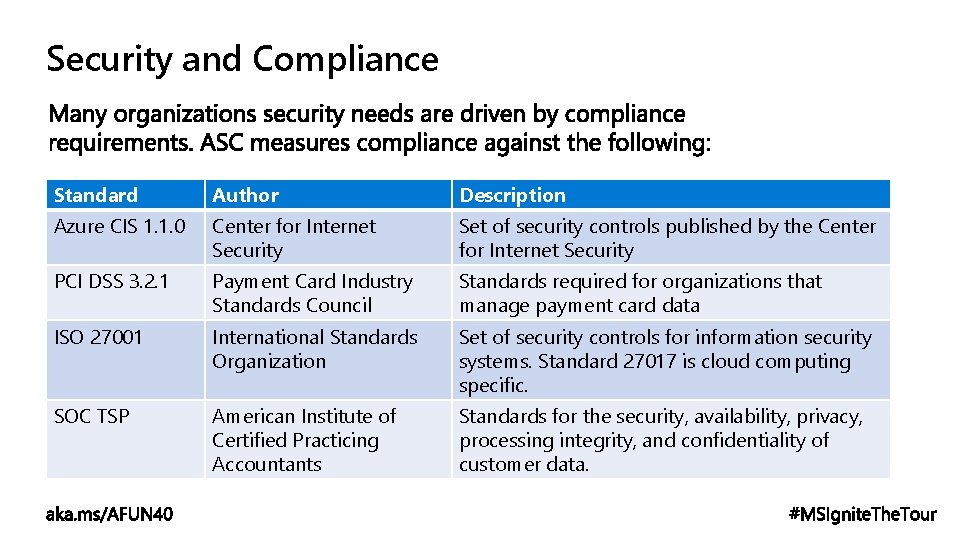 Security and Compliance

Many organizations security needs are driven by compliance requirements. ASC measures compliance against the following:

| Standard | Author | Description |
|---|---|---|
| Azure CIS 1.1.0 | Center for Internet Security | Set of security controls published by the Center for Internet Security |
| PCI DSS 3.2.1 | Payment Card Industry Standards Council | Standards required for organizations that manage payment card data |
| ISO 27001 | International Standards Organization | Set of security controls for information security systems. Standard 27017 is cloud computing specific. |
| SOC TSP | American Institute of Certified Practicing Accountants | Standards for the security, availability, privacy, processing integrity, and confidentiality of customer data. |

aka.ms/AFUN40

#MSIgniteTheTour